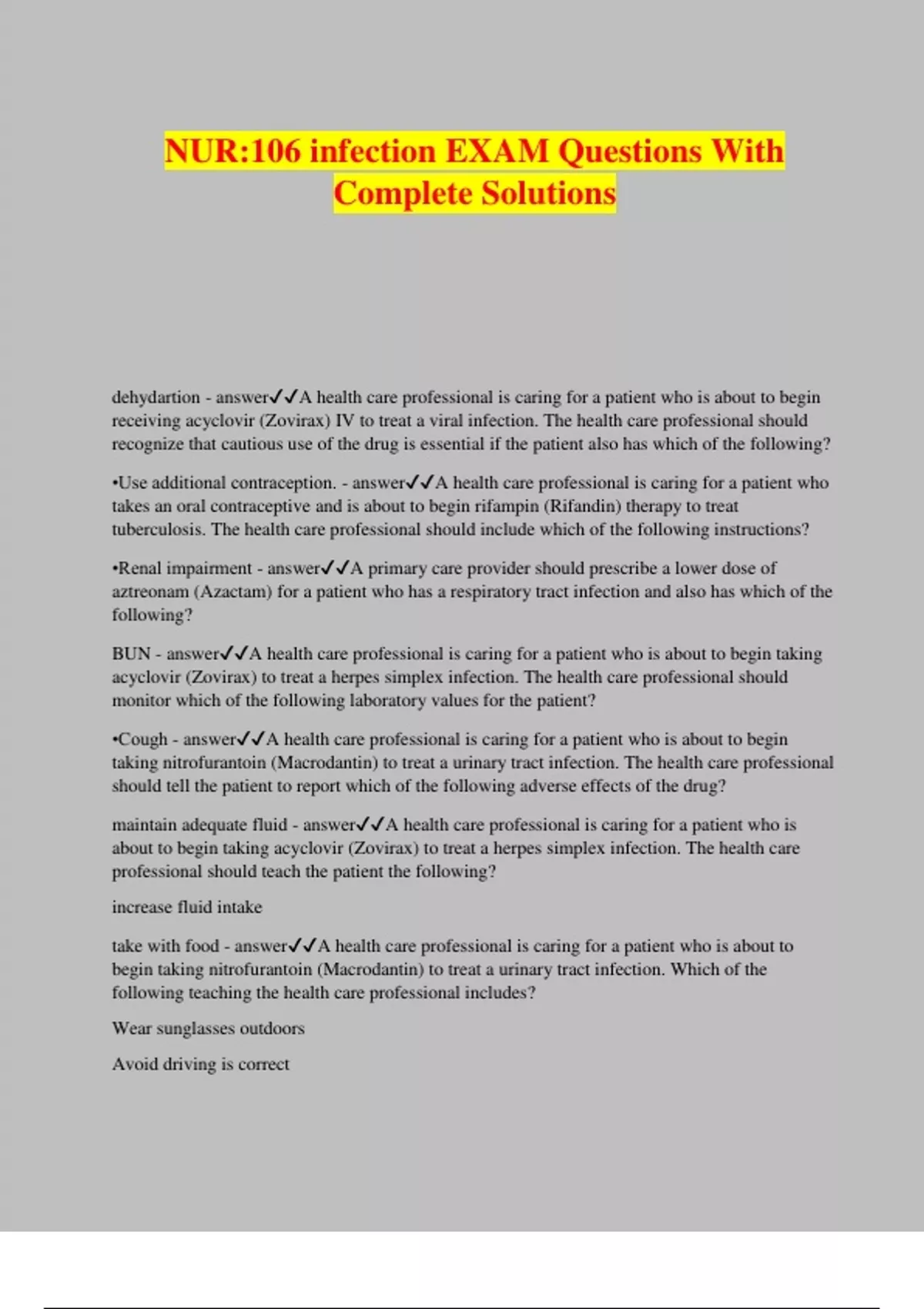 NUR:106 infection EXAM Questions With Complete Solutions

dehydartion - answer✓✓A health care professional is caring for a patient who is about to begin receiving acyclovir (Zovirax) IV to treat a viral infection. The health care professional should recognize that cautious use of the drug is essential if the patient also has which of the following?

•Use additional contraception. - answer✓✓A health care professional is caring for a patient who takes an oral contraceptive and is about to begin rifampin (Rifandin) therapy to treat tuberculosis. The health care professional should include which of the following instructions?

•Renal impairment - answer✓✓A primary care provider should prescribe a lower dose of aztreonam (Azactam) for a patient who has a respiratory tract infection and also has which of the following?

BUN - answer✓✓A health care professional is caring for a patient who is about to begin taking acyclovir (Zovirax) to treat a herpes simplex infection. The health care professional should monitor which of the following laboratory values for the patient?

•Cough - answer✓✓A health care professional is caring for a patient who is about to begin taking nitrofurantoin (Macrodantin) to treat a urinary tract infection. The health care professional should tell the patient to report which of the following adverse effects of the drug?

maintain adequate fluid - answer✓✓A health care professional is caring for a patient who is about to begin taking acyclovir (Zovirax) to treat a herpes simplex infection. The health care professional should teach the patient the following?

increase fluid intake

take with food - answer✓✓A health care professional is caring for a patient who is about to begin taking nitrofurantoin (Macrodantin) to treat a urinary tract infection. Which of the following teaching the health care professional includes?

Wear sunglasses outdoors

Avoid driving is correct